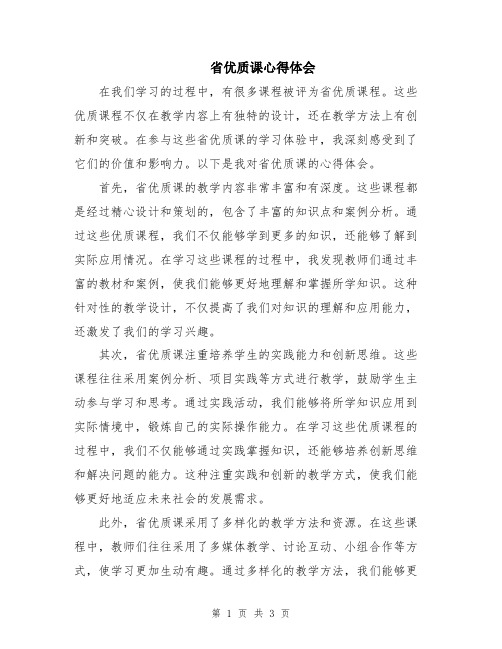 省优质课心得体会

在我们学习的过程中，有很多课程被评为省优质课程。这些优质课程不仅在教学内容上有独特的设计，还在教学方法上有创新和突破。在参与这些省优质课的学习体验中，我深刻感受到了它们的价值和影响力。以下是我对省优质课的心得体会。

首先，省优质课的教学内容非常丰富和有深度。这些课程都是经过精心设计和策划的，包含了丰富的知识点和案例分析。通过这些优质课程，我们不仅能够学到更多的知识，还能够了解到实际应用情况。在学习这些课程的过程中，我发现教师们通过丰富的教材和案例，使我们能够更好地理解和掌握所学知识。这种针对性的教学设计，不仅提高了我们对知识的理解和应用能力，还激发了我们的学习兴趣。

其次，省优质课注重培养学生的实践能力和创新思维。这些课程往往采用案例分析、项目实践等方式进行教学，鼓励学生主动参与学习和思考。通过实践活动，我们能够将所学知识应用到实际情境中，锻炼自己的实际操作能力。在学习这些优质课程的过程中，我们不仅能够通过实践掌握知识，还能够培养创新思维和解决问题的能力。这种注重实践和创新的教学方式，使我们能够更好地适应未来社会的发展需求。

此外，省优质课采用了多样化的教学方法和资源。在这些课程中，教师们往往采用了多媒体教学、讨论互动、小组合作等方式，使学习更加生动有趣。通过多样化的教学方法，我们能够更

第 1 页 共 3 页